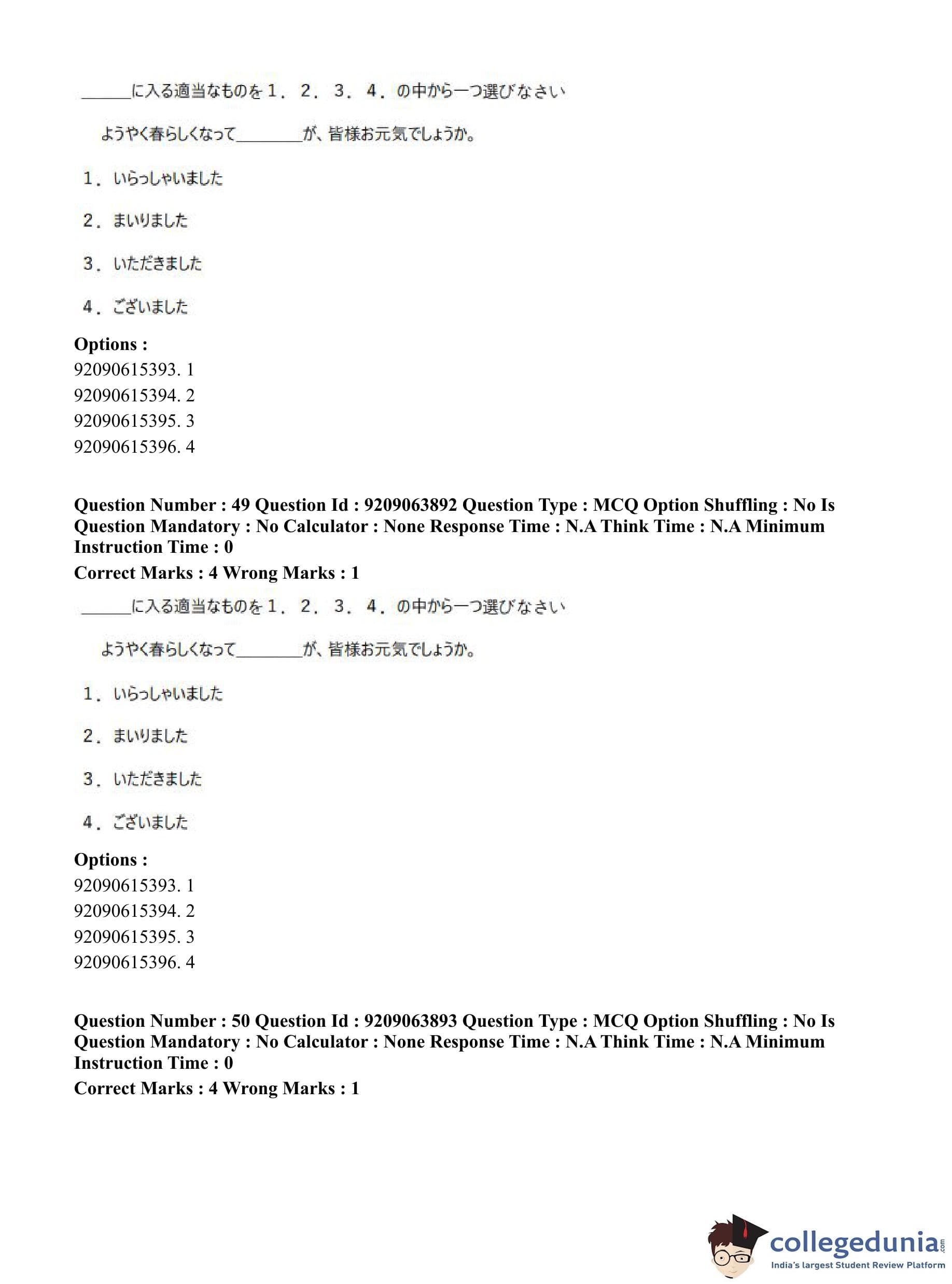 ______に入る適当なものを１．２．３．４．の中から一つ選びなさい

ようやく春らしくなって________が、皆様お元気でしょうか。

１．いらっしゃいました

２．まいりました

３．いただきました

４．ございました

**Options :**
92090615393. 1
92090615394. 2
92090615395. 3
92090615396. 4

**Question Number : 49 Question Id : 9209063892 Question Type : MCQ Option Shuffling : No Is Question Mandatory : No Calculator : None Response Time : N.A Think Time : N.A Minimum Instruction Time : 0**
**Correct Marks : 4 Wrong Marks : 1**

______に入る適当なものを１．２．３．４．の中から一つ選びなさい

ようやく春らしくなって________が、皆様お元気でしょうか。

１．いらっしゃいました

２．まいりました

３．いただきました

４．ございました

**Options :**
92090615393. 1
92090615394. 2
92090615395. 3
92090615396. 4

**Question Number : 50 Question Id : 9209063893 Question Type : MCQ Option Shuffling : No Is Question Mandatory : No Calculator : None Response Time : N.A Think Time : N.A Minimum Instruction Time : 0**
**Correct Marks : 4 Wrong Marks : 1**

collegedunia.com
India's largest Student Review Platform